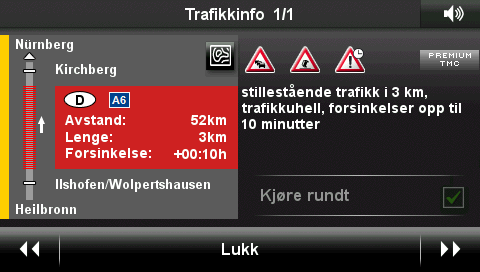 Trafikkinfo 1/1

Nürnberg
Kirchberg
D
A6
Avstand: 52km
Lenge: 3km
Forsinkelse: +00:10h
Ilshofen/Wolpertshausen
Heilbronn

PREMIUM TMC

stillestående trafikk i 3 km, trafikkuhell, forsinkelser opp til 10 minutter

Kjøre rundt

Lukk